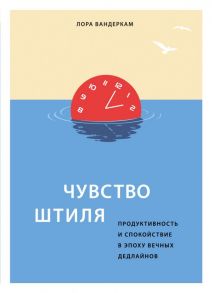 ЛОРА ВАНДЕРКАМ

8 9 10 11 12 1 2

ЧУВСТВО ШТИЛЯ

ПРОДУКТИВНОСТЬ И СПОКОЙСТВИЕ В ЭПОХУ ВЕЧНЫХ ДЕДЛАЙНОВ